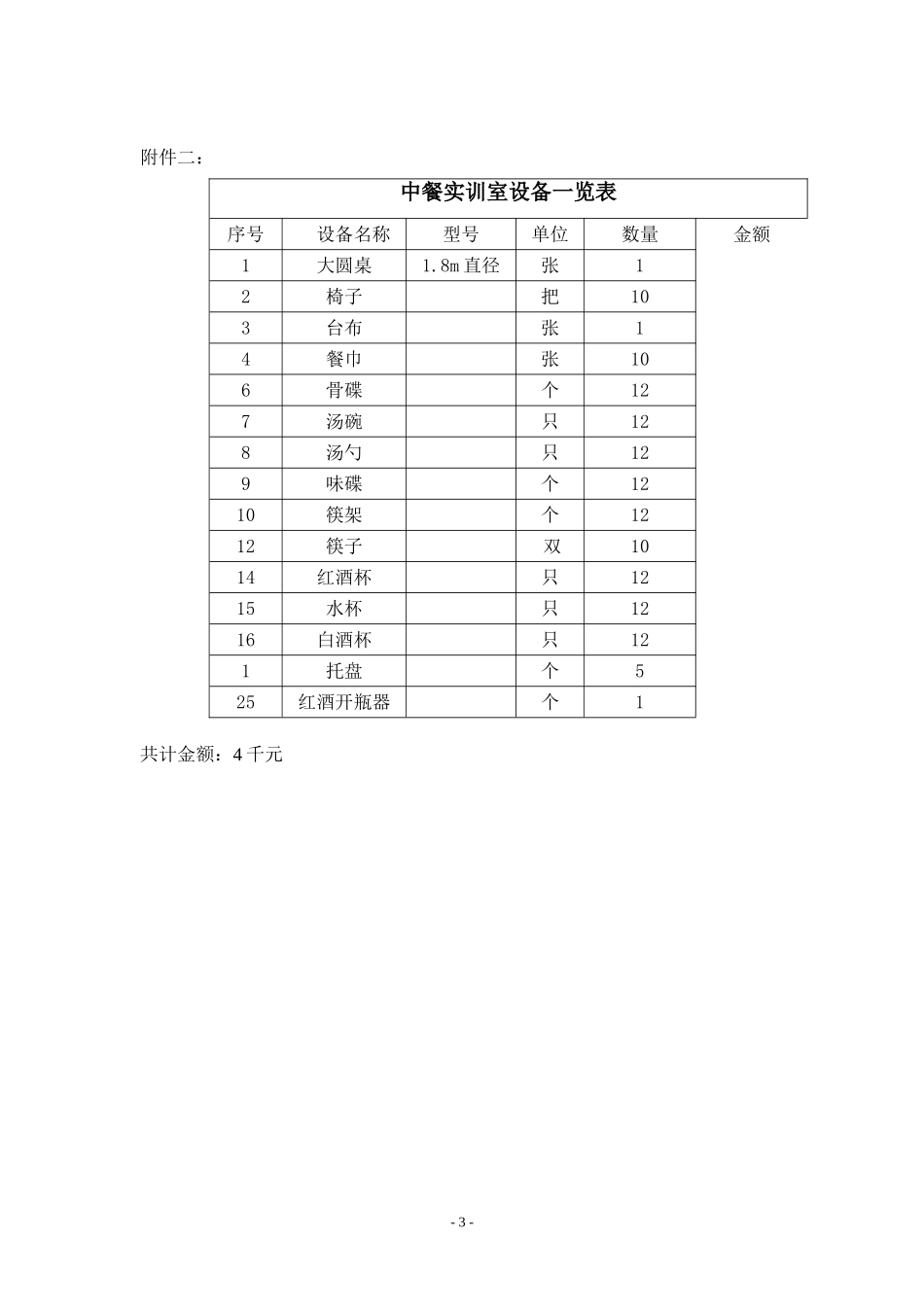 附件二：

中餐实训室设备一览表

| 序号 | 设备名称 | 型号 | 单位 | 数量 | 金额 |
|---|---|---|---|---|---|
| 1 | 大圆桌 | 1.8m 直径 | 张 | 1 | |
| 2 | 椅子 | | 把 | 10 | |
| 3 | 台布 | | 张 | 1 | |
| 4 | 餐巾 | | 张 | 10 | |
| 6 | 骨碟 | | 个 | 12 | |
| 7 | 汤碗 | | 只 | 12 | |
| 8 | 汤勺 | | 只 | 12 | |
| 9 | 味碟 | | 个 | 12 | |
| 10 | 筷架 | | 个 | 12 | |
| 12 | 筷子 | | 双 | 10 | |
| 14 | 红酒杯 | | 只 | 12 | |
| 15 | 水杯 | | 只 | 12 | |
| 16 | 白酒杯 | | 只 | 12 | |
| 1 | 托盘 | | 个 | 5 | |
| 25 | 红酒开瓶器 | | 个 | 1 | |

共计金额：4 千元

- 3 -